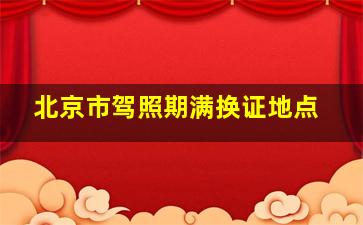 北京市驾照期满换证地点